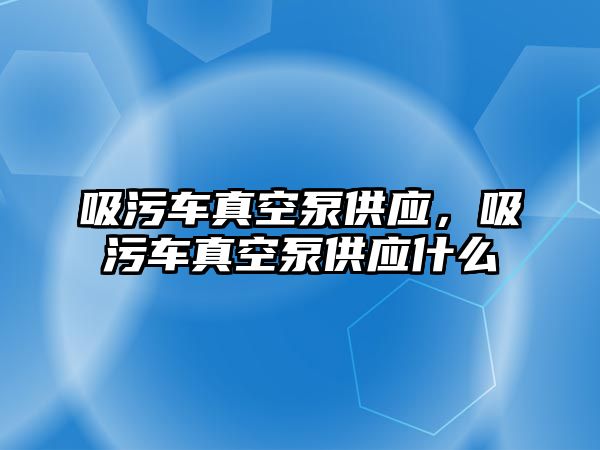 吸污车真空泵供应，吸污车真空泵供应什么